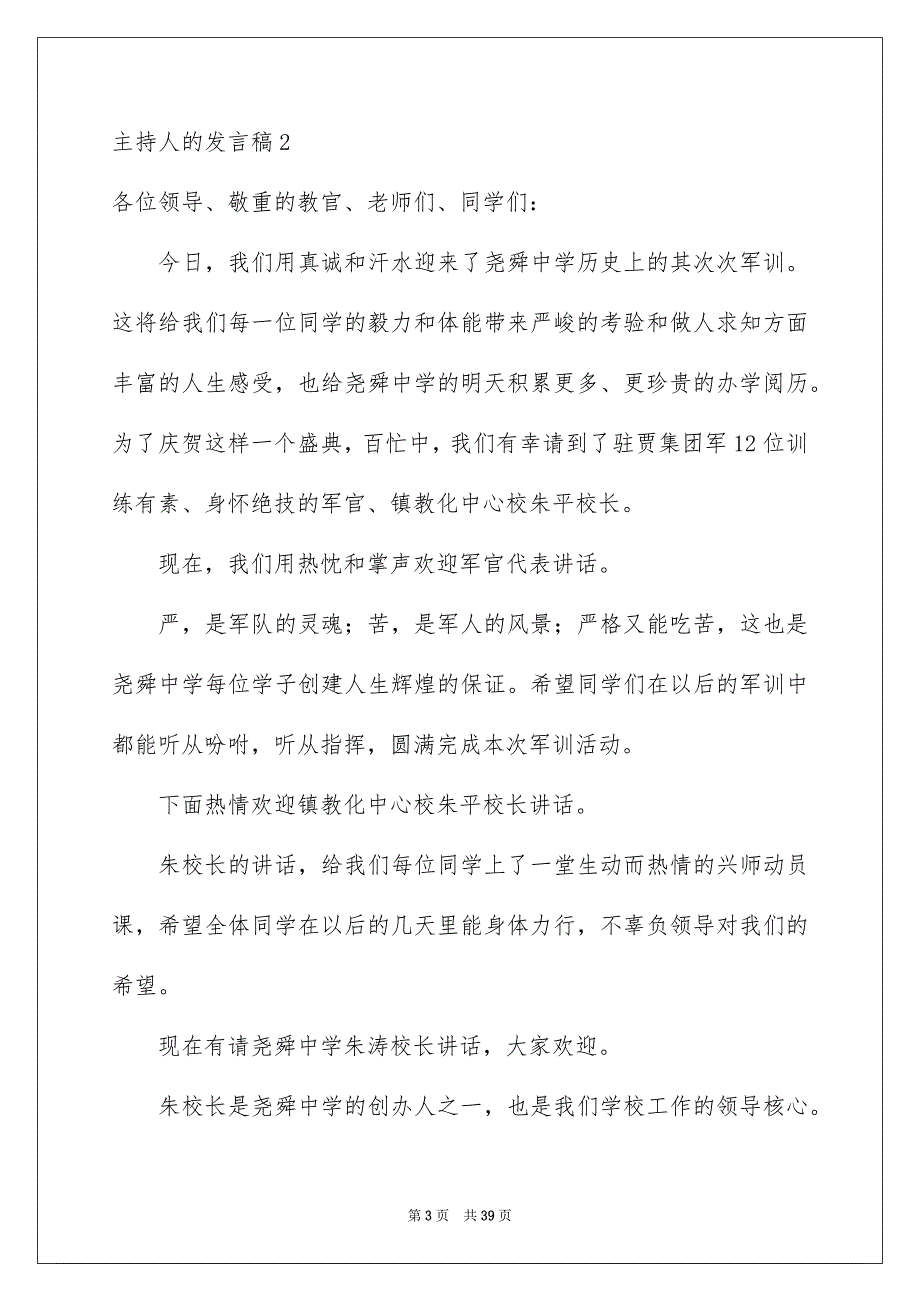 主持人的发言稿2

各位领导、敬重的教官、老师们、同学们：

今日，我们用真诚和汗水迎来了尧舜中学历史上的其次次军训。这将给我们每一位同学的毅力和体能带来严峻的考验和做人求知方面丰富的人生感受，也给尧舜中学的明天积累更多、更珍贵的办学阅历。为了庆贺这样一个盛典，百忙中，我们有幸请到了驻贾集团军12位训练有素、身怀绝技的军官、镇教化中心校朱平校长。

现在，我们用热忱和掌声欢迎军官代表讲话。

严，是军队的灵魂；苦，是军人的风景；严格又能吃苦，这也是尧舜中学每位学子创建人生辉煌的保证。希望同学们在以后的军训中都能听从吩咐，听从指挥，圆满完成本次军训活动。

下面热情欢迎镇教化中心校朱平校长讲话。

朱校长的讲话，给我们每位同学上了一堂生动而热情的兴师动员课，希望全体同学在以后的几天里能身体力行，不辜负领导对我们的希望。

现在有请尧舜中学朱涛校长讲话，大家欢迎。

朱校长是尧舜中学的创办人之一，也是我们学校工作的领导核心。

第3页　共39页